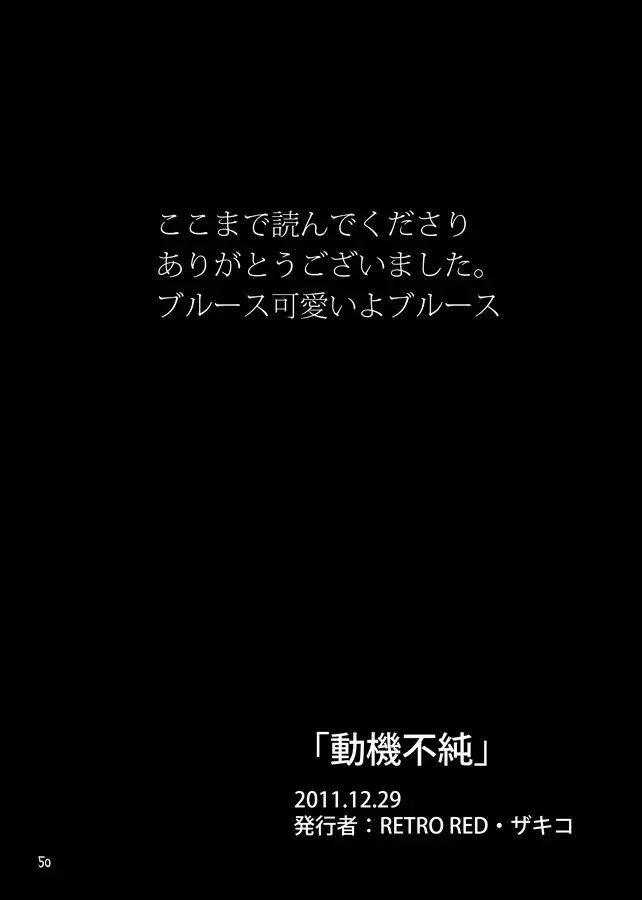 ここまで読んでくださり
ありがとうございました。
ブルース可愛いよブルース

「動機不純」

2011.12.29
発行者：RETRO RED・ザキコ

50